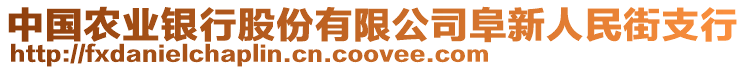 中国农业银行股份有限公司阜新人民街支行
http://fxdanielchaplin.cn.coovee.com